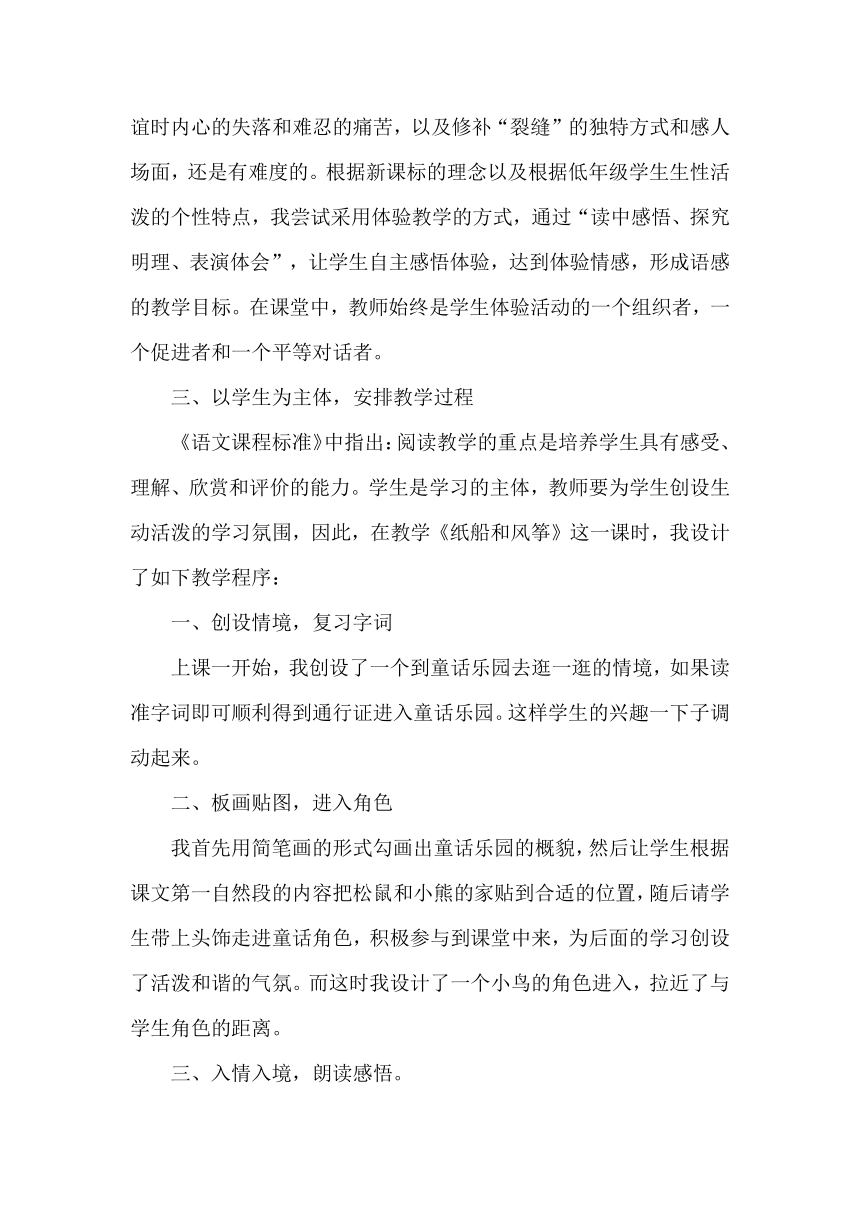 谊时内心的失落和难忍的痛苦，以及修补“裂缝”的独特方式和感人场面，还是有难度的。根据新课标的理念以及根据低年级学生生性活泼的个性特点，我尝试采用体验教学的方式，通过“读中感悟、探究明理、表演体会”，让学生自主感悟体验，达到体验情感，形成语感的教学目标。在课堂中，教师始终是学生体验活动的一个组织者，一个促进者和一个平等对话者。

三、以学生为主体，安排教学过程

《语文课程标准》中指出：阅读教学的重点是培养学生具有感受、理解、欣赏和评价的能力。学生是学习的主体，教师要为学生创设生动活泼的学习氛围，因此，在教学《纸船和风筝》这一课时，我设计了如下教学程序：

一、创设情境，复习字词

上课一开始，我创设了一个到童话乐园去逛一逛的情境，如果读准字词即可顺利得到通行证进入童话乐园。这样学生的兴趣一下子调动起来。

二、板画贴图，进入角色

我首先用简笔画的形式勾画出童话乐园的概貌，然后让学生根据课文第一自然段的内容把松鼠和小熊的家贴到合适的位置，随后请学生带上头饰走进童话角色，积极参与到课堂中来，为后面的学习创设了活泼和谐的气氛。而这时我设计了一个小鸟的角色进入，拉近了与学生角色的距离。

三、入情入境，朗读感悟。